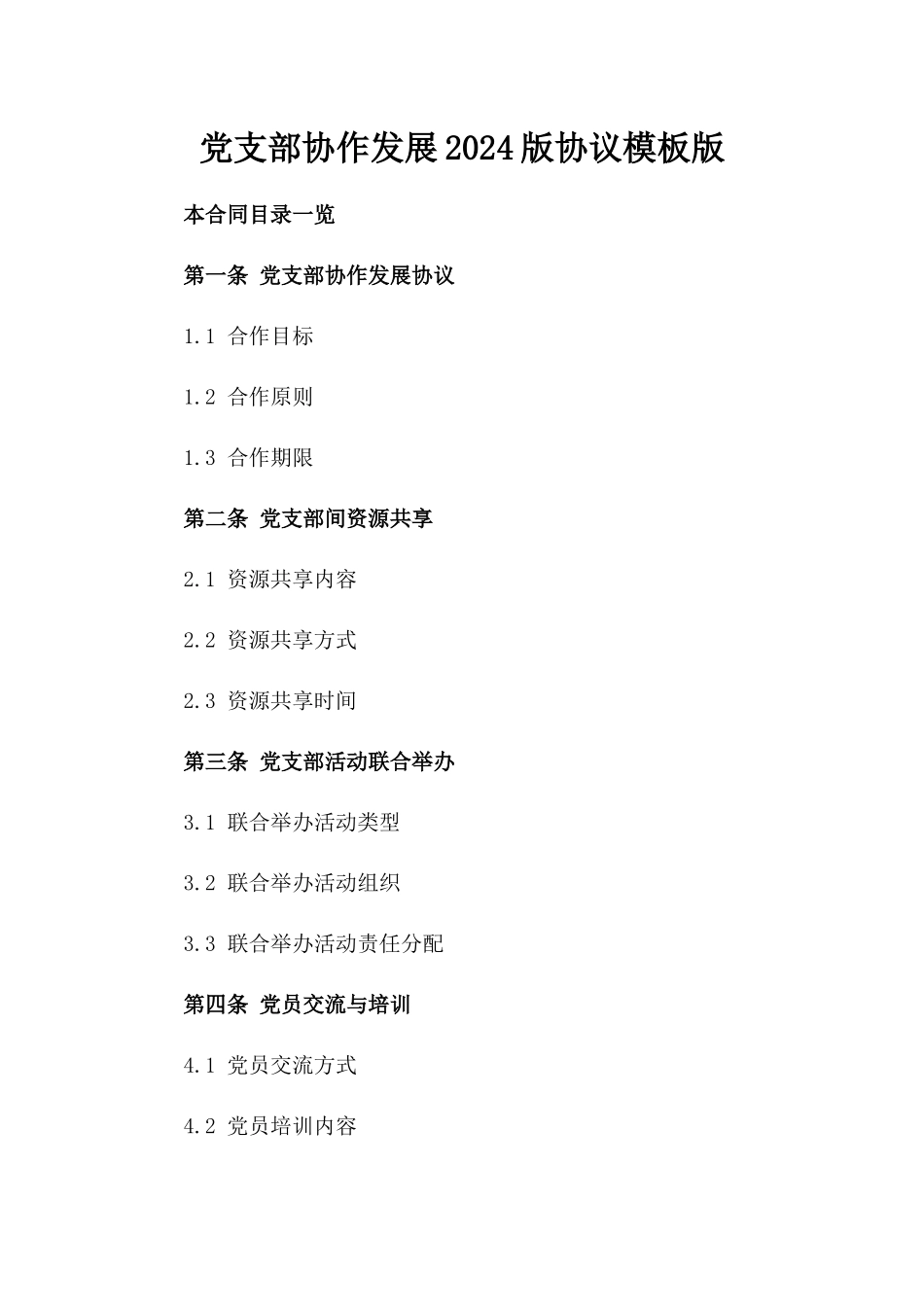 党支部协作发展2024版协议模板版

本合同目录一览

第一条 党支部协作发展协议

1.1 合作目标

1.2 合作原则

1.3 合作期限

第二条 党支部间资源共享

2.1 资源共享内容

2.2 资源共享方式

2.3 资源共享时间

第三条 党支部活动联合举办

3.1 联合举办活动类型

3.2 联合举办活动组织

3.3 联合举办活动责任分配

第四条 党员交流与培训

4.1 党员交流方式

4.2 党员培训内容